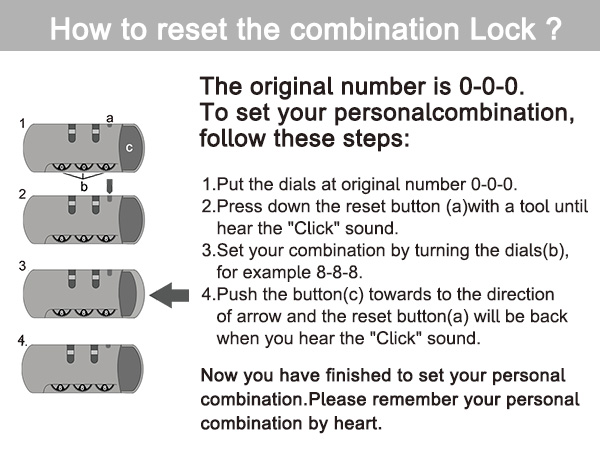 How to reset the combination Lock ?

1
a
c
b
2
3
4.

The original number is 0-0-0.
To set your personalcombination, follow these steps:

1.Put the dials at original number 0-0-0.
2.Press down the reset button (a)with a tool until hear the "Click" sound.
3.Set your combination by turning the dials(b), for example 8-8-8.
4.Push the button(c) towards to the direction of arrow and the reset button(a) will be back when you hear the "Click" sound.

Now you have finished to set your personal combination.Please remember your personal combination by heart.